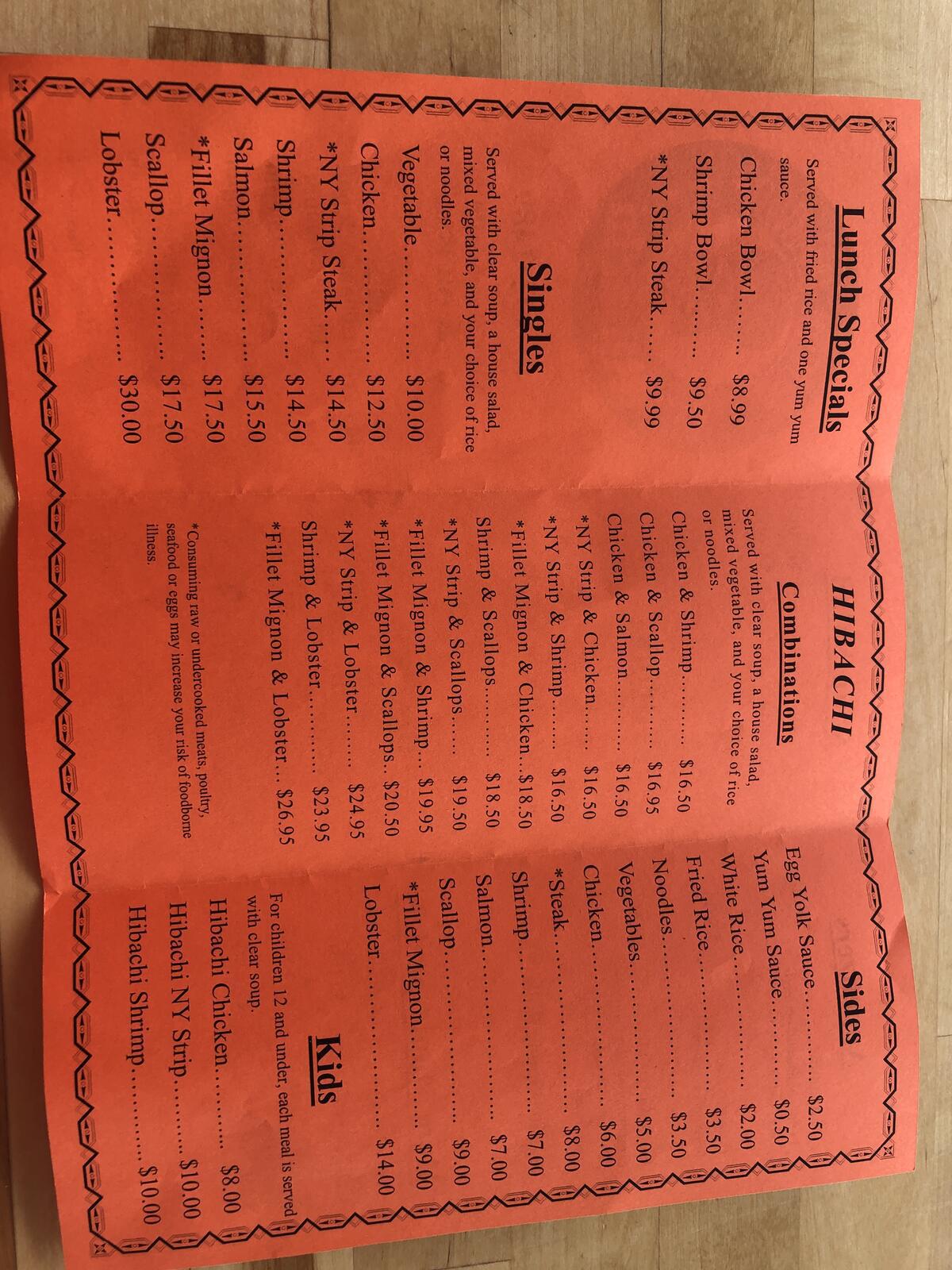 Lunch Specials

Served with fried rice and one yum yum sauce.

Chicken Bowl $8.99
Shrimp Bowl $9.50
*NY Strip Steak $9.99

Singles

Served with clear soup, a house salad, mixed vegetable, and your choice of rice or noodles.

Vegetable $10.00
Chicken $12.50
*NY Strip Steak $14.50
Shrimp $14.50
Salmon $15.50
*Fillet Mignon $17.50
Scallop $17.50
Lobster $30.00

HIBACHI

Combinations

Served with clear soup, a house salad, mixed vegetable, and your choice of rice or noodles.

Chicken & Shrimp $16.50
Chicken & Scallop $16.95
Chicken & Salmon $16.50
*NY Strip & Chicken $16.50
*NY Strip & Shrimp $16.50
*Fillet Mignon & Chicken $18.50
Shrimp & Scallops $18.50
*NY Strip & Scallops $19.50
*Fillet Mignon & Shrimp $19.95
*Fillet Mignon & Scallops $20.50
*NY Strip & Lobster $24.95
Shrimp & Lobster $23.95
*Fillet Mignon & Lobster $26.95

*Consuming raw or undercooked meats, poultry, seafood or eggs may increase your risk of foodborne illness.

Sides

Egg Yolk Sauce $2.50
Yum Yum Sauce $0.50
White Rice $2.00
Fried Rice $3.50
Noodles $3.50
Vegetables $5.00
Chicken $6.00
*Steak $8.00
Shrimp $7.00
Salmon $7.00
Scallop $9.00
*Fillet Mignon $9.00
Lobster $14.00

Kids

For children 12 and under, each meal is served with clear soup.

Hibachi Chicken $8.00
Hibachi NY Strip $10.00
Hibachi Shrimp $10.00